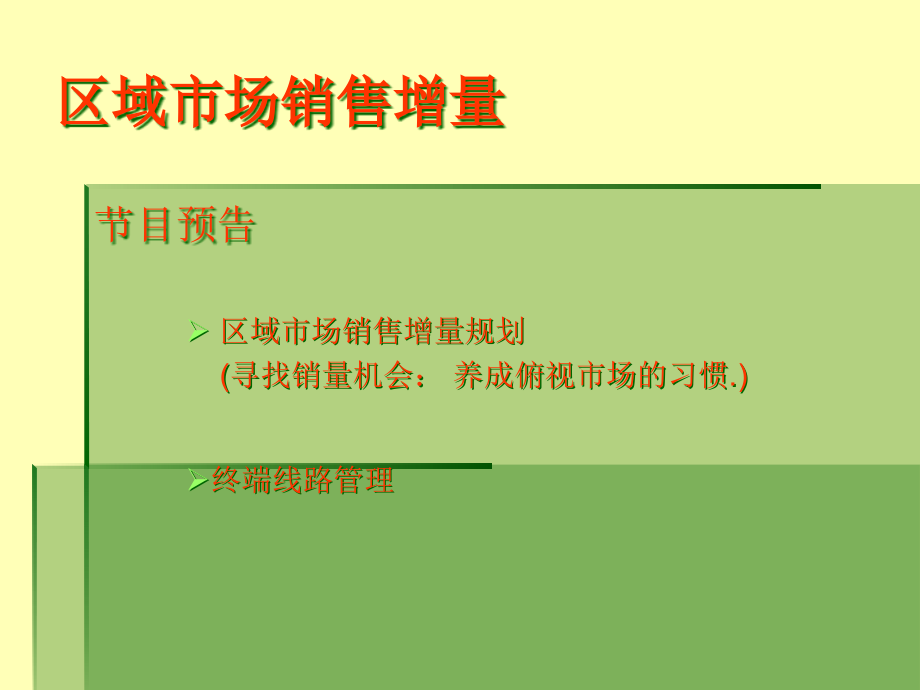 区域市场销售增量

节目预告

➢ 区域市场销售增量规划
(寻找销量机会： 养成俯视市场的习惯.)

➢终端线路管理